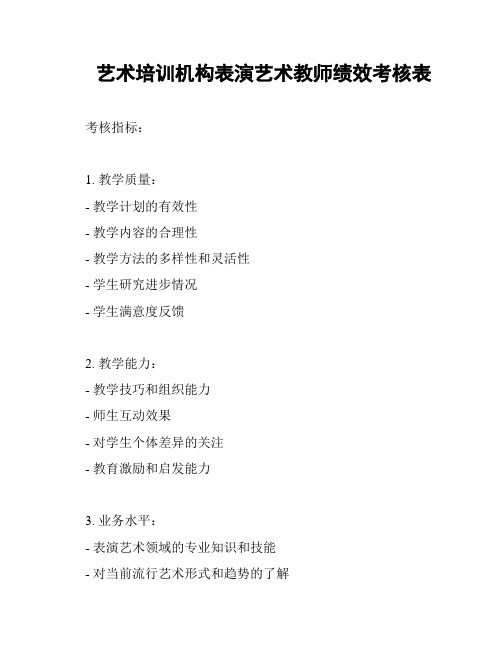 艺术培训机构表演艺术教师绩效考核表

考核指标：

1. 教学质量：

- 教学计划的有效性

- 教学内容的合理性

- 教学方法的多样性和灵活性

- 学生研究进步情况

- 学生满意度反馈

2. 教学能力：

- 教学技巧和组织能力

- 师生互动效果

- 对学生个体差异的关注

- 教育激励和启发能力

3. 业务水平：

- 表演艺术领域的专业知识和技能

- 对当前流行艺术形式和趋势的了解